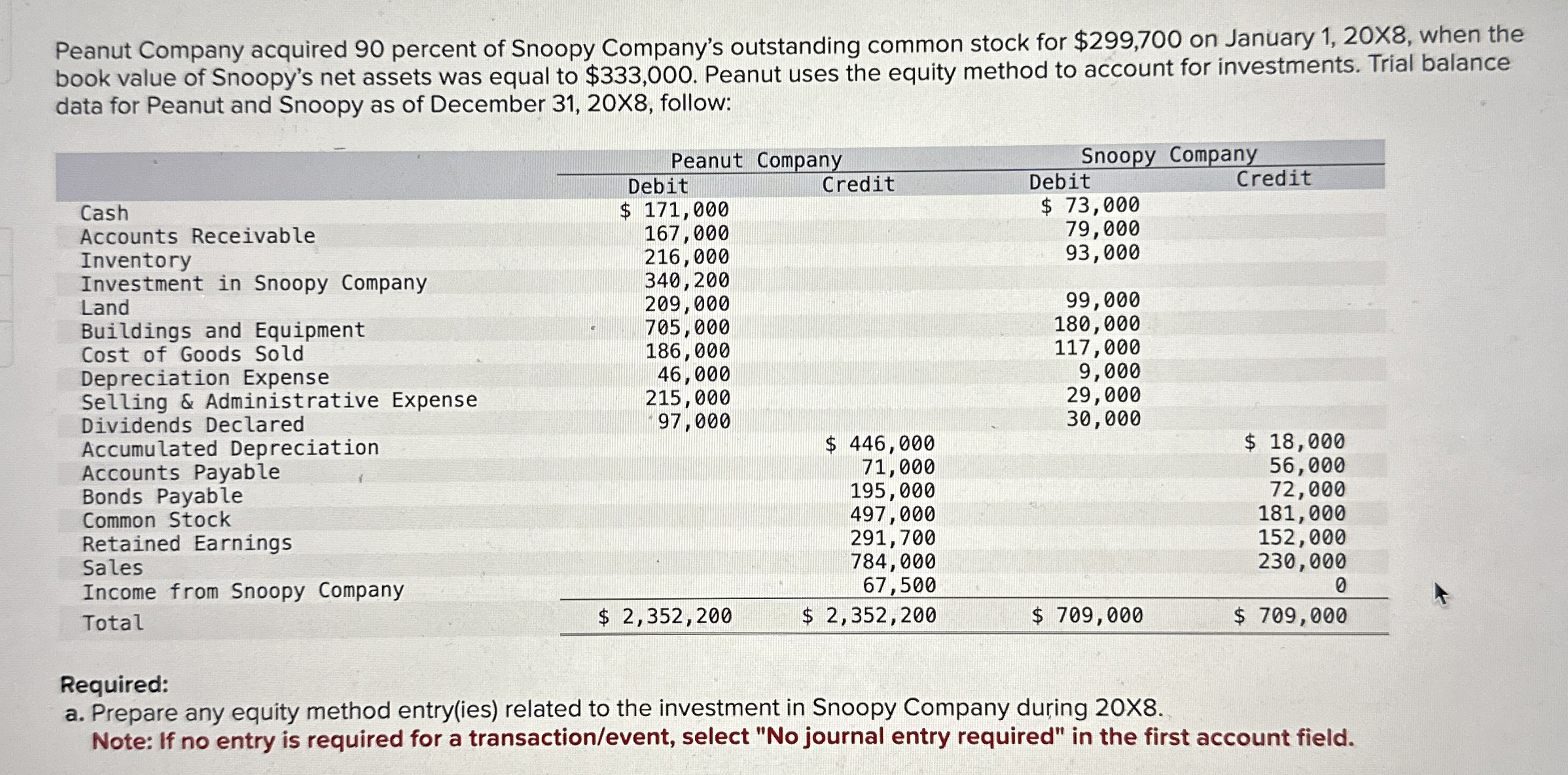 Peanut Company acquired 90 percent of Snoopy Company's outstanding common stock for $299,700 on January 1, 20X8, when the book value of Snoopy's net assets was equal to $333,000. Peanut uses the equity method to account for investments. Trial balance data for Peanut and Snoopy as of December 31, 20X8, follow:

| | Peanut Company Debit | Peanut Company Credit | Snoopy Company Debit | Snoopy Company Credit |
|---|---|---|---|---|
| Cash | $ 171,000 | | $ 73,000 | |
| Accounts Receivable | 167,000 | | 79,000 | |
| Inventory | 216,000 | | 93,000 | |
| Investment in Snoopy Company | 340,200 | | | |
| Land | 209,000 | | 99,000 | |
| Buildings and Equipment | 705,000 | | 180,000 | |
| Cost of Goods Sold | 186,000 | | 117,000 | |
| Depreciation Expense | 46,000 | | 9,000 | |
| Selling & Administrative Expense | 215,000 | | 29,000 | |
| Dividends Declared | 97,000 | | 30,000 | |
| Accumulated Depreciation | | $ 446,000 | | $ 18,000 |
| Accounts Payable | | 71,000 | | 56,000 |
| Bonds Payable | | 195,000 | | 72,000 |
| Common Stock | | 497,000 | | 181,000 |
| Retained Earnings | | 291,700 | | 152,000 |
| Sales | | 784,000 | | 230,000 |
| Income from Snoopy Company | | 67,500 | | 0 |
| Total | $ 2,352,200 | $ 2,352,200 | $ 709,000 | $ 709,000 |

Required:
a. Prepare any equity method entry(ies) related to the investment in Snoopy Company during 20X8.
Note: If no entry is required for a transaction/event, select "No journal entry required" in the first account field.